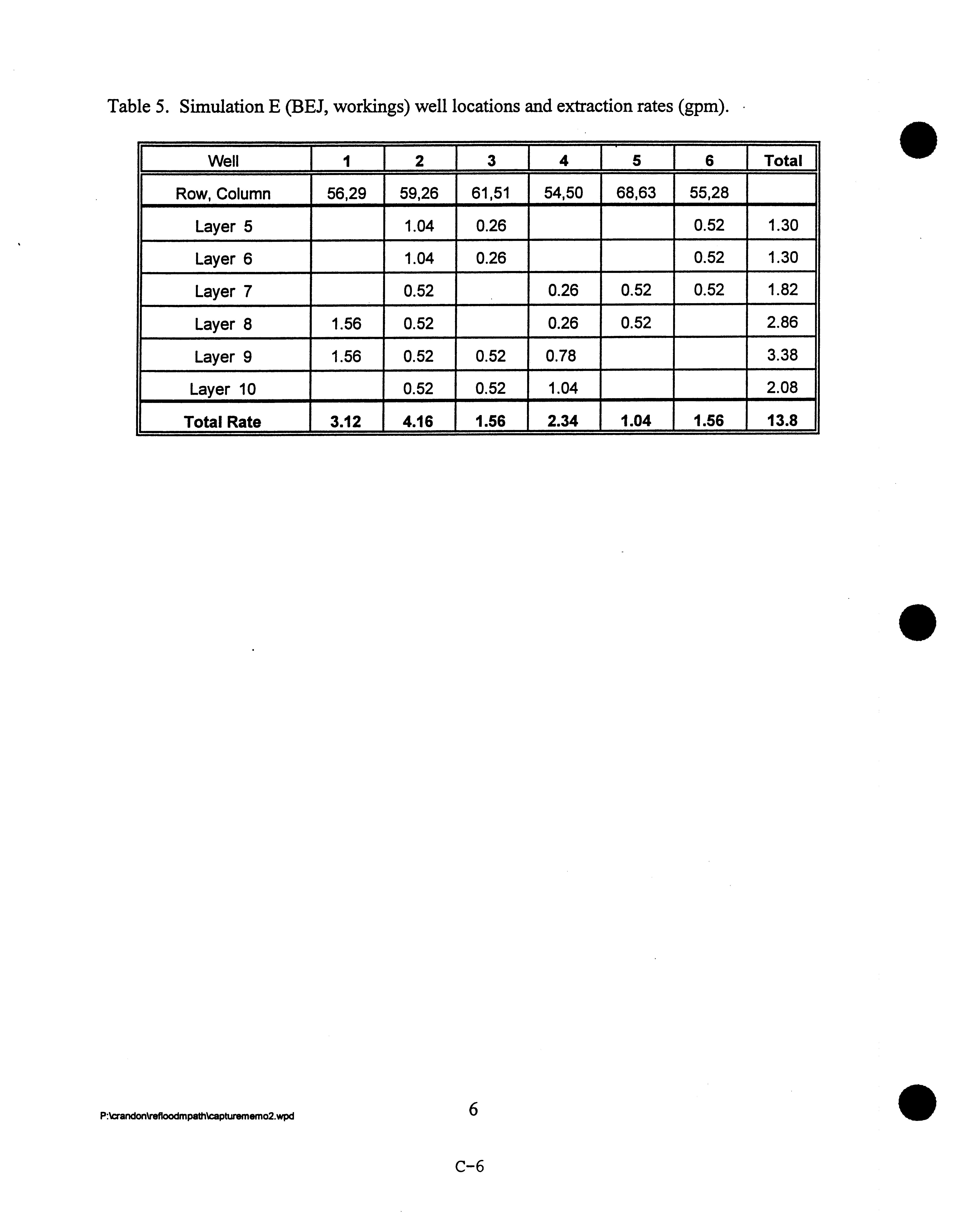 Table 5. Simulation E (BEJ, workings) well locations and extraction rates (gpm).

| Well | 1 | 2 | 3 | 4 | 5 | 6 | Total |
|---|---|---|---|---|---|---|---|
| Row, Column | 56,29 | 59,26 | 61,51 | 54,50 | 68,63 | 55,28 | |
| Layer 5 | | 1.04 | 0.26 | | | 0.52 | 1.30 |
| Layer 6 | | 1.04 | 0.26 | | | 0.52 | 1.30 |
| Layer 7 | | 0.52 | | 0.26 | 0.52 | 0.52 | 1.82 |
| Layer 8 | 1.56 | 0.52 | | 0.26 | 0.52 | | 2.86 |
| Layer 9 | 1.56 | 0.52 | 0.52 | 0.78 | | | 3.38 |
| Layer 10 | | 0.52 | 0.52 | 1.04 | | | 2.08 |
| Total Rate | 3.12 | 4.16 | 1.56 | 2.34 | 1.04 | 1.56 | 13.8 |

P:\crandon\refloodmpath\capturememo2.wpd

6

C-6